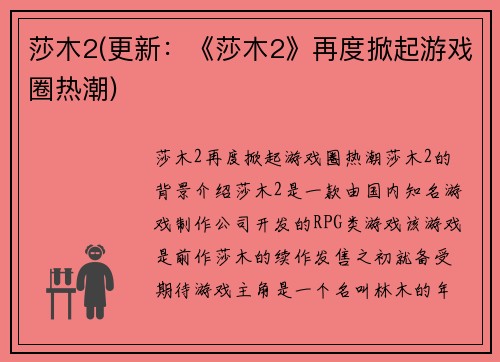 莎木2(更新：《莎木2》再度掀起游戏圈热潮)

莎木2再度掀起游戏圈热潮莎木2的背景介绍莎木2是一款由国内知名游戏制作公司开发的RPG类游戏该游戏是前作莎木的续作发售之初就备受期待游戏主角是一个名叫林木的年